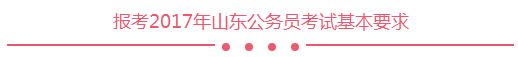 报考2017年山东公务员考试基本要求